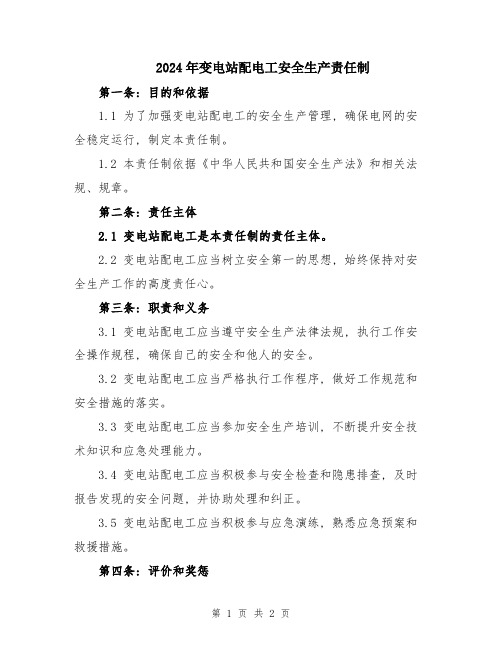 2024年变电站配电工安全生产责任制

第一条：目的和依据

1.1 为了加强变电站配电工的安全生产管理，确保电网的安全稳定运行，制定本责任制。

1.2 本责任制依据《中华人民共和国安全生产法》和相关法规、规章。

第二条：责任主体

2.1 变电站配电工是本责任制的责任主体。

2.2 变电站配电工应当树立安全第一的思想，始终保持对安全生产工作的高度责任心。

第三条：职责和义务

3.1 变电站配电工应当遵守安全生产法律法规，执行工作安全操作规程，确保自己的安全和他人的安全。

3.2 变电站配电工应当严格执行工作程序，做好工作规范和安全措施的落实。

3.3 变电站配电工应当参加安全生产培训，不断提升安全技术知识和应急处理能力。

3.4 变电站配电工应当积极参与安全检查和隐患排查，及时报告发现的安全问题，并协助处理和纠正。

3.5 变电站配电工应当积极参与应急演练，熟悉应急预案和救援措施。

第四条：评价和奖惩

第 1 页 共 2 页